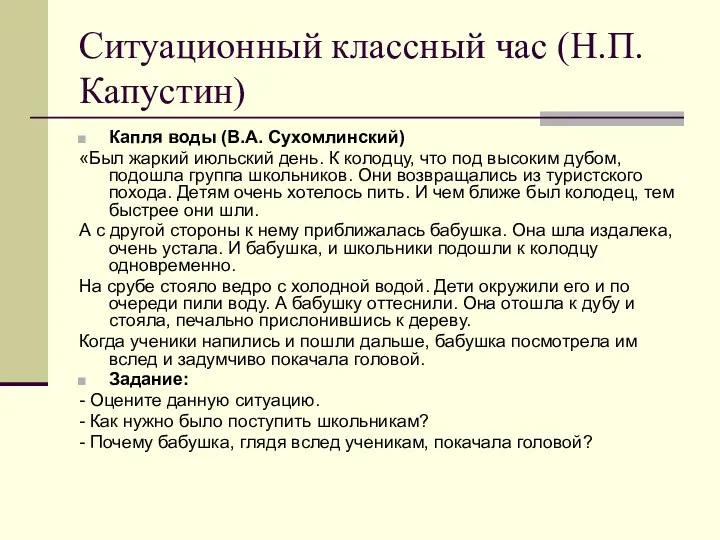 Ситуационный классный час (Н.П. Капустин)

Капля воды (В.А. Сухомлинский)

«Был жаркий июльский день. К колодцу, что под высоким дубом, подошла группа школьников. Они возвращались из туристского похода. Детям очень хотелось пить. И чем ближе был колодец, тем быстрее они шли.

А с другой стороны к нему приближалась бабушка. Она шла издалека, очень устала. И бабушка, и школьники подошли к колодцу одновременно.

На срубе стояло ведро с холодной водой. Дети окружили его и по очереди пили воду. А бабушку оттеснили. Она отошла к дубу и стояла, печально прислонившись к дереву.

Когда ученики напились и пошли дальше, бабушка посмотрела им вслед и задумчиво покачала головой.

Задание:

- Оцените данную ситуацию.

- Как нужно было поступить школьникам?

- Почему бабушка, глядя вслед ученикам, покачала головой?